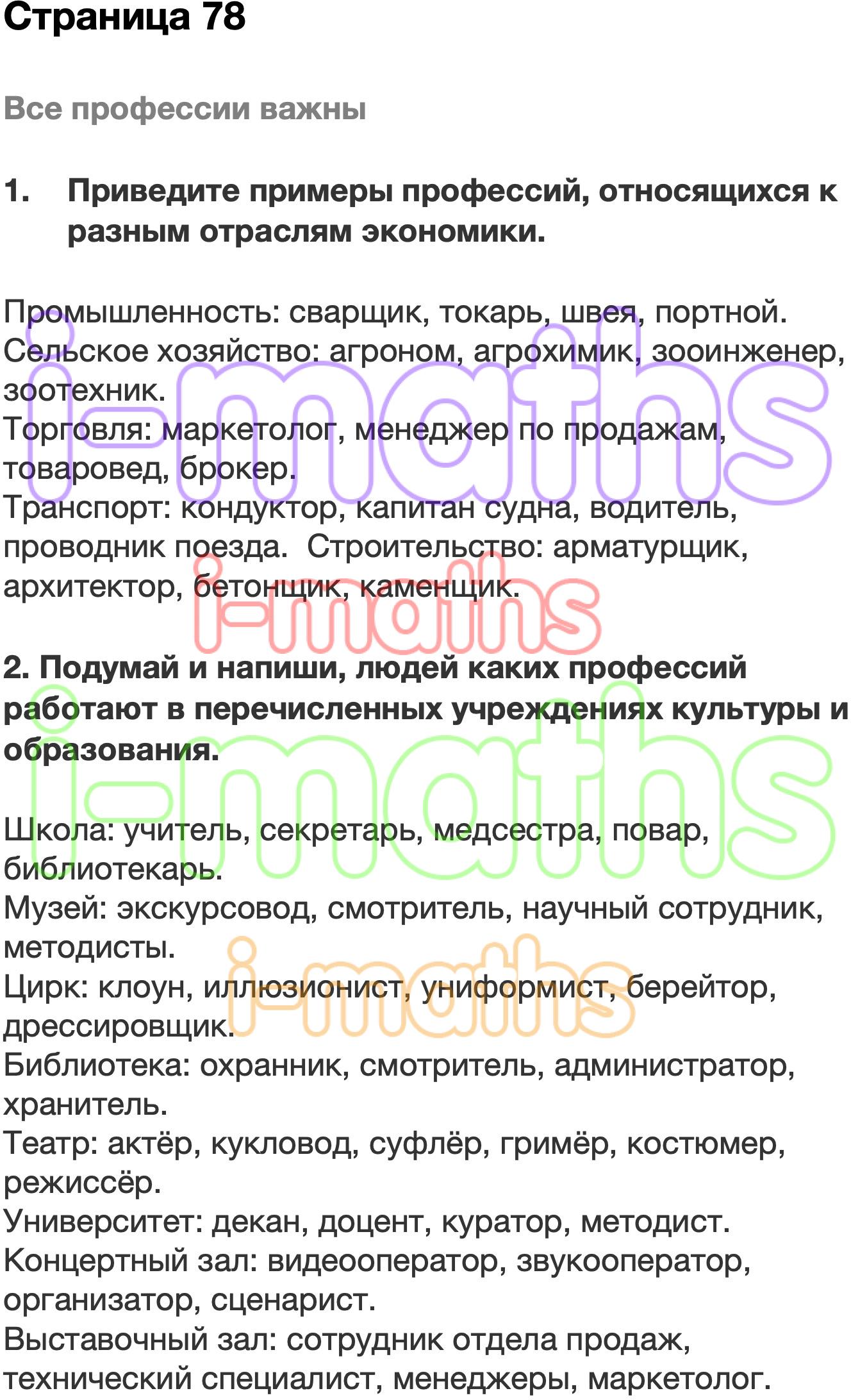 Страница 78

Все профессии важны

1. Приведите примеры профессий, относящихся к разным отраслям экономики.

Промышленность: сварщик, токарь, швея, портной.
Сельское хозяйство: агроном, агрохимик, зооинженер, зоотехник.
Торговля: маркетолог, менеджер по продажам, товаровед, брокер.
Транспорт: кондуктор, капитан судна, водитель, проводник поезда. Строительство: арматурщик, архитектор, бетонщик, каменщик.

2. Подумай и напиши, людей каких профессий работают в перечисленных учреждениях культуры и образования.

Школа: учитель, секретарь, медсестра, повар, библиотекарь.
Музей: экскурсовод, смотритель, научный сотрудник, методисты.
Цирк: клоун, иллюзионист, униформист, берейтор, дрессировщик.
Библиотека: охранник, смотритель, администратор, хранитель.
Театр: актёр, кукловод, суфлёр, гримёр, костюмер, режиссёр.
Университет: декан, доцент, куратор, методист.
Концертный зал: видеооператор, звукооператор, организатор, сценарист.
Выставочный зал: сотрудник отдела продаж, технический специалист, менеджеры, маркетолог.

i-maths
i-maths
i-maths
i-maths